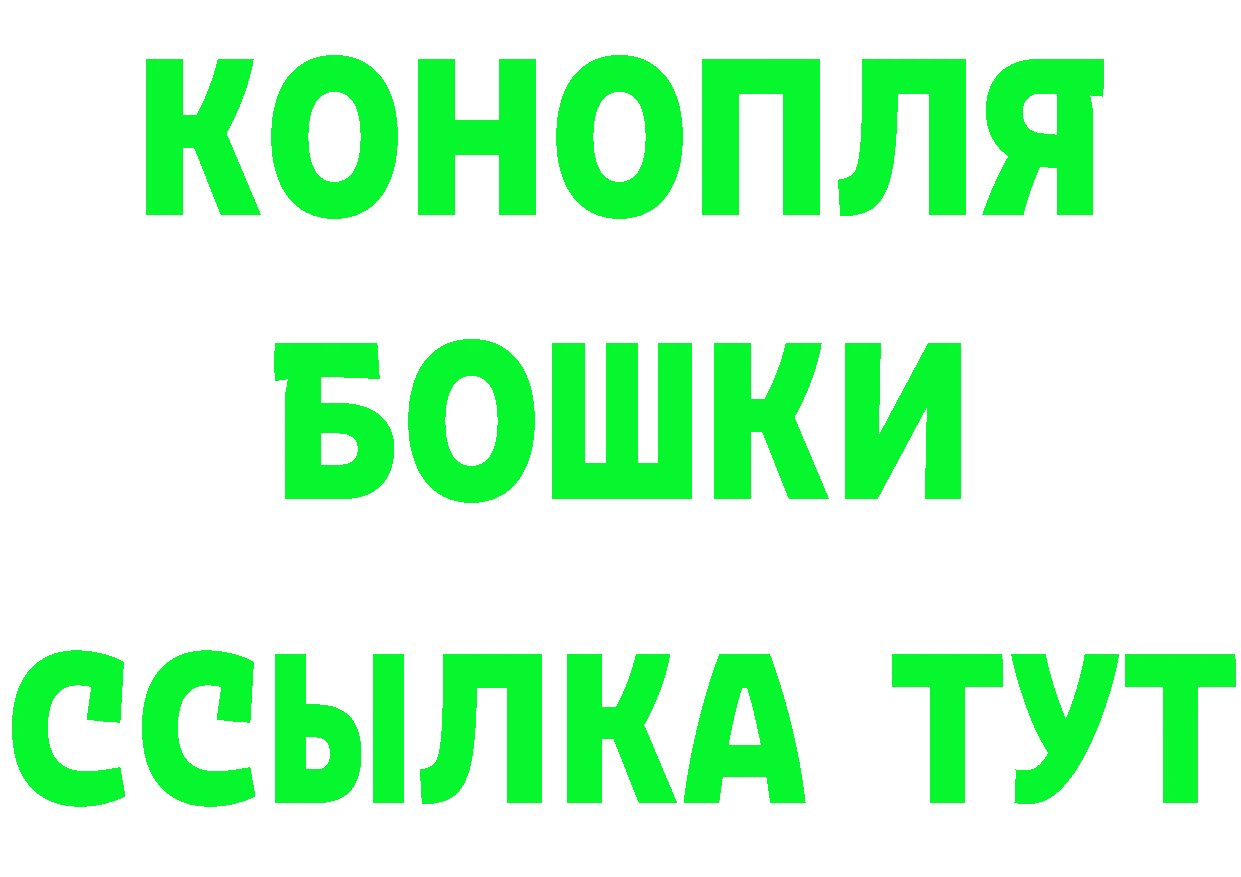 КОНОПЛЯ
БОШКИ
ССЫЛКА ТУТ